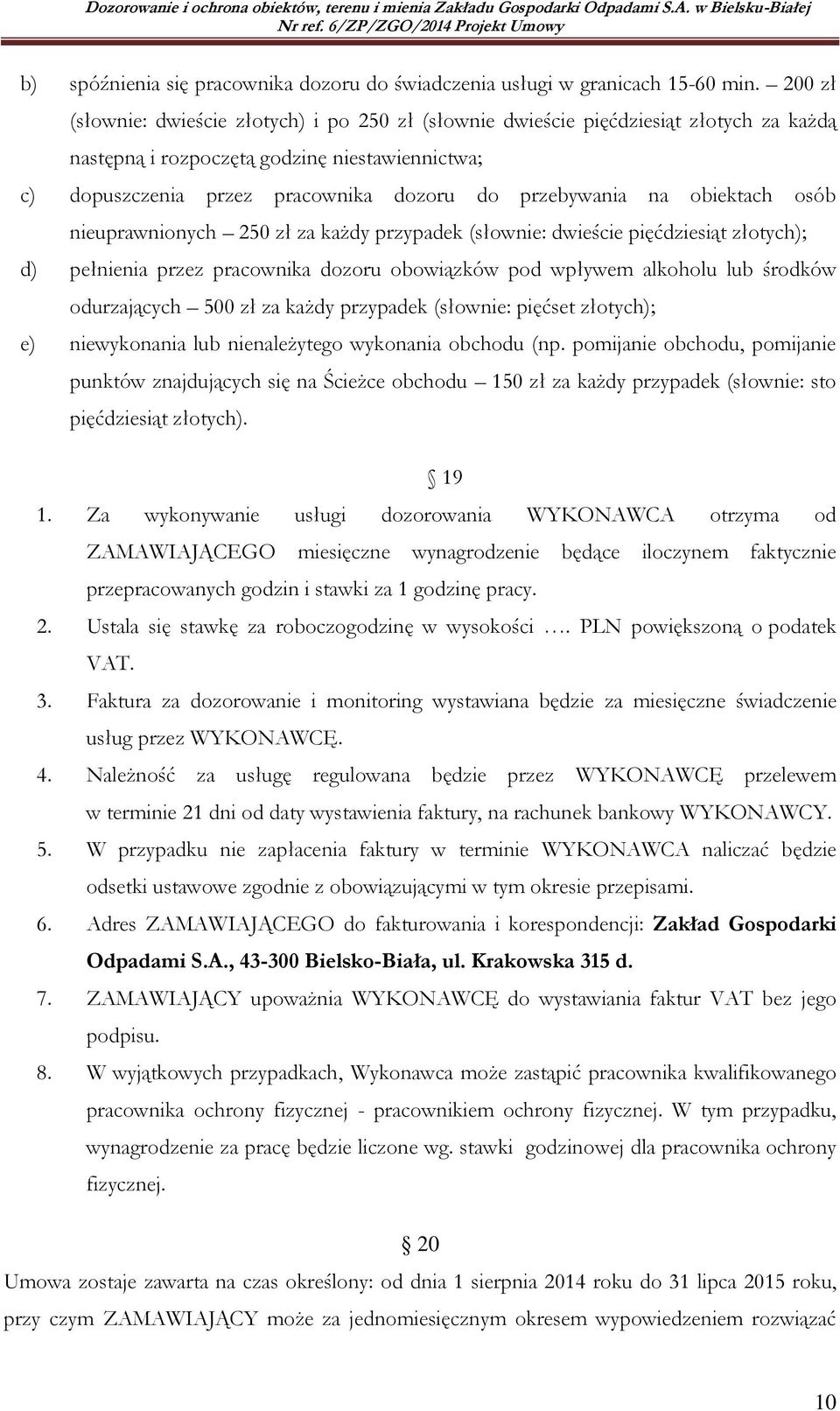 Dozorowanie i ochrona obiektów, terenu i mienia Zakładu Gospodarki Odpadami S.A. w Bielsku-Białej
Nr ref. 6/ZP/ZGO/2014 Projekt Umowy

b) spóźnienia się pracownika dozoru do świadczenia usługi w granicach 15-60 min. – 200 zł (słownie: dwieście złotych) i po 250 zł (słownie dwieście pięćdziesiąt złotych za każdą następną i rozpoczętą godzinę niestawiennictwa;

c) dopuszczenia przez pracownika dozoru do przebywania na obiektach osób nieuprawnionych – 250 zł za każdy przypadek (słownie: dwieście pięćdziesiąt złotych);

d) pełnienia przez pracownika dozoru obowiązków pod wpływem alkoholu lub środków odurzających – 500 zł za każdy przypadek (słownie: pięćset złotych);

e) niewykonania lub nienależytego wykonania obchodu (np. pomijanie obchodu, pomijanie punktów znajdujących się na Ścieżce obchodu – 150 zł za każdy przypadek (słownie: sto pięćdziesiąt złotych).

§ 19

1. Za wykonywanie usługi dozorowania WYKONAWCA otrzyma od ZAMAWIAJĄCEGO miesięczne wynagrodzenie będące iloczynem faktycznie przepracowanych godzin i stawki za 1 godzinę pracy.

2. Ustala się stawkę za roboczogodzinę w wysokości …. PLN powiększoną o podatek VAT.

3. Faktura za dozorowanie i monitoring wystawiana będzie za miesięczne świadczenie usług przez WYKONAWCĘ.

4. Należność za usługę regulowana będzie przez WYKONAWCĘ przelewem w terminie 21 dni od daty wystawienia faktury, na rachunek bankowy WYKONAWCY.

5. W przypadku nie zapłacenia faktury w terminie WYKONAWCA naliczać będzie odsetki ustawowe zgodnie z obowiązującymi w tym okresie przepisami.

6. Adres ZAMAWIAJĄCEGO do fakturowania i korespondencji: Zakład Gospodarki Odpadami S.A., 43-300 Bielsko-Biała, ul. Krakowska 315 d.

7. ZAMAWIAJĄCY upoważnia WYKONAWCĘ do wystawiania faktur VAT bez jego podpisu.

8. W wyjątkowych przypadkach, Wykonawca może zastąpić pracownika kwalifikowanego pracownika ochrony fizycznej - pracownikiem ochrony fizycznej. W tym przypadku, wynagrodzenie za pracę będzie liczone wg. stawki godzinowej dla pracownika ochrony fizycznej.

§ 20

Umowa zostaje zawarta na czas określony: od dnia 1 sierpnia 2014 roku do 31 lipca 2015 roku, przy czym ZAMAWIAJĄCY może za jednomiesięcznym okresem wypowiedzeniem rozwiązać

10